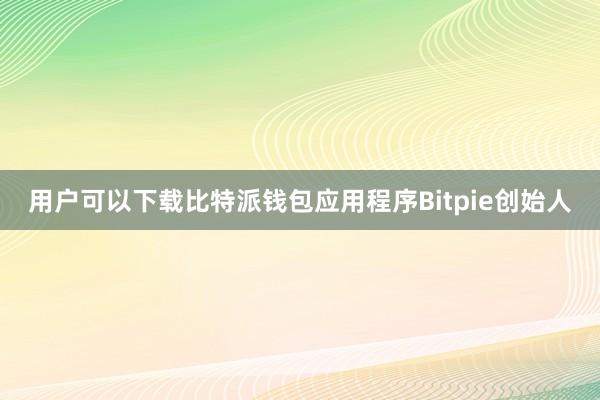 用户可以下载比特派钱包应用程序Bitpie创始人